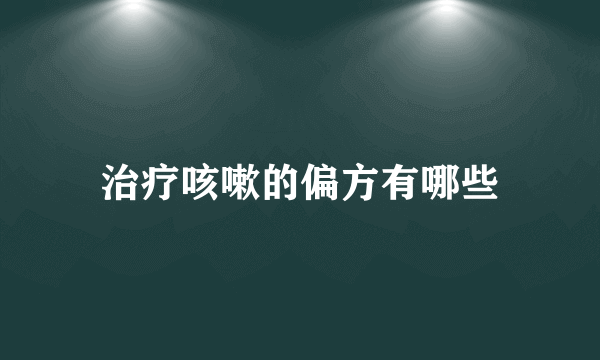 治疗咳嗽的偏方有哪些